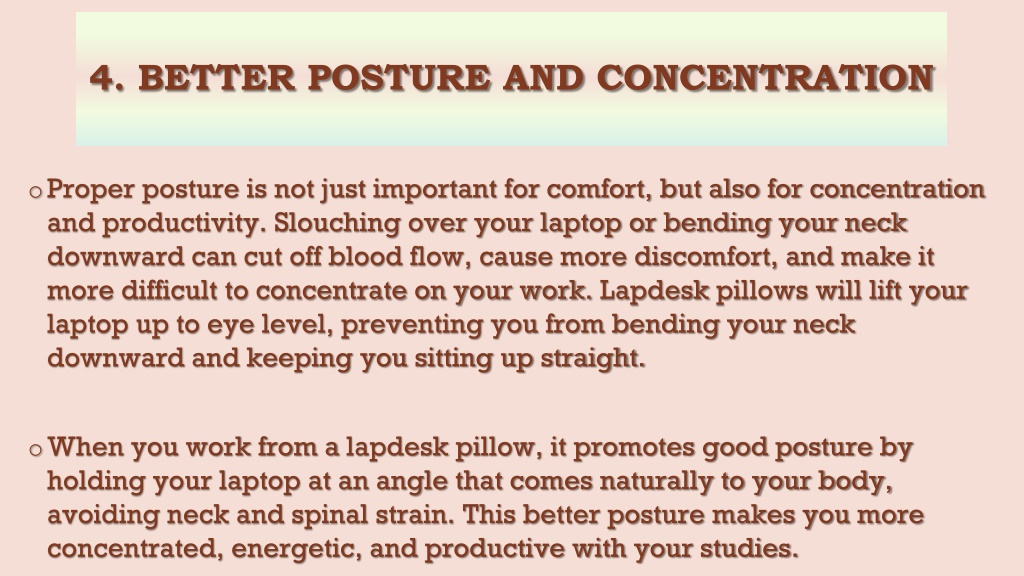 4. BETTER POSTURE AND CONCENTRATION

o Proper posture is not just important for comfort, but also for concentration and productivity. Slouching over your laptop or bending your neck downward can cut off blood flow, cause more discomfort, and make it more difficult to concentrate on your work. Lapdesk pillows will lift your laptop up to eye level, preventing you from bending your neck downward and keeping you sitting up straight.

o When you work from a lapdesk pillow, it promotes good posture by holding your laptop at an angle that comes naturally to your body, avoiding neck and spinal strain. This better posture makes you more concentrated, energetic, and productive with your studies.